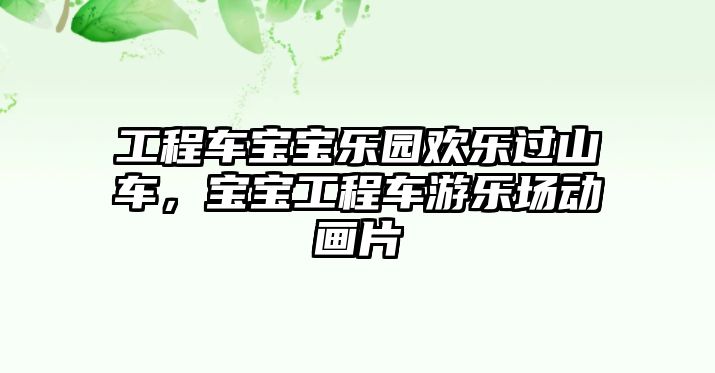 工程车宝宝乐园欢乐过山车，宝宝工程车游乐场动画片